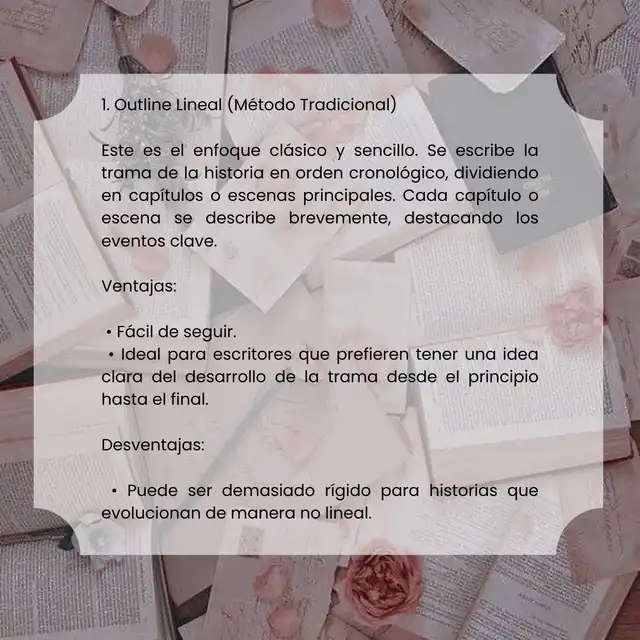 1. Outline Lineal (Método Tradicional)

Este es el enfoque clásico y sencillo. Se escribe la trama de la historia en orden cronológico, dividiendo en capítulos o escenas principales. Cada capítulo o escena se describe brevemente, destacando los eventos clave.

Ventajas:

• Fácil de seguir.
• Ideal para escritores que prefieren tener una idea clara del desarrollo de la trama desde el principio hasta el final.

Desventajas:

• Puede ser demasiado rígido para historias que evolucionan de manera no lineal.